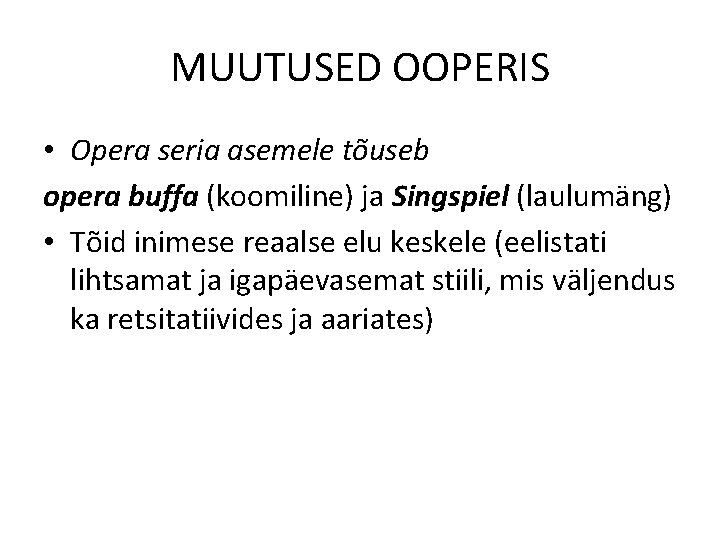 MUUTUSED OOPERIS

• Opera seria asemele tõuseb

opera buffa (koomiline) ja Singspiel (laulumäng)

• Tõid inimese reaalse elu keskele (eelistati lihtsamat ja igapäevasemat stiili, mis väljendus ka retsitatiivides ja aariates)